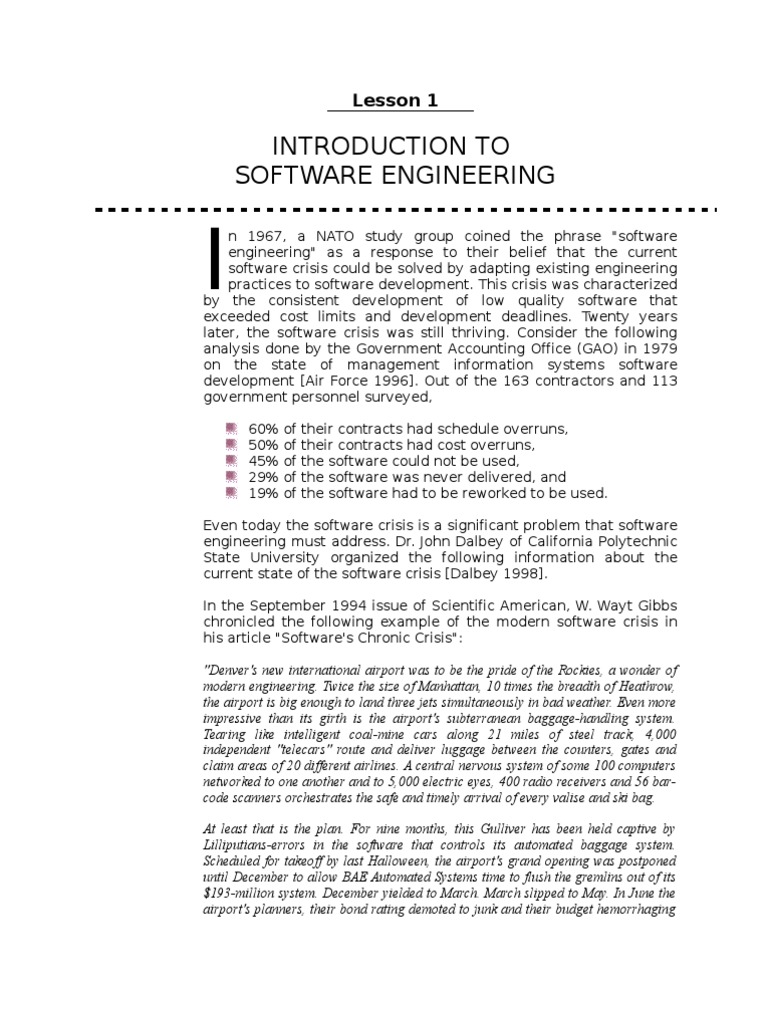 Lesson 1

INTRODUCTION TO SOFTWARE ENGINEERING

In 1967, a NATO study group coined the phrase "software engineering" as a response to their belief that the current software crisis could be solved by adapting existing engineering practices to software development. This crisis was characterized by the consistent development of low quality software that exceeded cost limits and development deadlines. Twenty years later, the software crisis was still thriving. Consider the following analysis done by the Government Accounting Office (GAO) in 1979 on the state of management information systems software development [Air Force 1996]. Out of the 163 contractors and 113 government personnel surveyed,

60% of their contracts had schedule overruns,
50% of their contracts had cost overruns,
45% of the software could not be used,
29% of the software was never delivered, and
19% of the software had to be reworked to be used.

Even today the software crisis is a significant problem that software engineering must address. Dr. John Dalbey of California Polytechnic State University organized the following information about the current state of the software crisis [Dalbey 1998].

In the September 1994 issue of Scientific American, W. Wayt Gibbs chronicled the following example of the modern software crisis in his article "Software's Chronic Crisis":

"Denver's new international airport was to be the pride of the Rockies, a wonder of modern engineering. Twice the size of Manhattan, 10 times the breadth of Heathrow, the airport is big enough to land three jets simultaneously in bad weather. Even more impressive than its girth is the airport's subterranean baggage-handling system. Tearing like intelligent coal-mine cars along 21 miles of steel track, 4,000 independent "telecars" route and deliver luggage between the counters, gates and claim areas of 20 different airlines. A central nervous system of some 100 computers networked to one another and to 5,000 electric eyes, 400 radio receivers and 56 bar-code scanners orchestrates the safe and timely arrival of every valise and ski bag.

At least that is the plan. For nine months, this Gulliver has been held captive by Lilliputians-errors in the software that controls its automated baggage system. Scheduled for takeoff by last Halloween, the airport's grand opening was postponed until December to allow BAE Automated Systems time to flush the gremlins out of its $193-million system. December yielded to March. March slipped to May. In June the airport's planners, their bond rating demoted to junk and their budget hemorrhaging